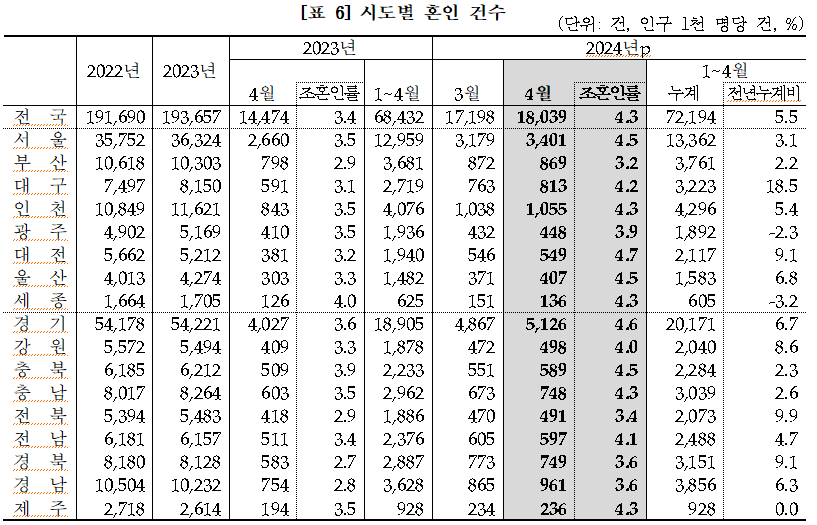 [표 6] 시도별 혼인 건수

(단위: 건, 인구 1천 명당 건, %)

| | 2022년 | 2023년 | 2023년 4월 | 2023년 조혼인률 | 2023년 1~4월 | 2024년p 3월 | 2024년p 4월 | 2024년p 조혼인률 | 2024년p 1~4월 누계 | 2024년p 1~4월 전년누계비 |
|---|---|---|---|---|---|---|---|---|---|---|
| 전 국 | 191,690 | 193,657 | 14,474 | 3.4 | 68,432 | 17,198 | 18,039 | 4.3 | 72,194 | 5.5 |
| 서 울 | 35,752 | 36,324 | 2,660 | 3.5 | 12,959 | 3,179 | 3,401 | 4.5 | 13,362 | 3.1 |
| 부 산 | 10,618 | 10,303 | 798 | 2.9 | 3,681 | 872 | 869 | 3.2 | 3,761 | 2.2 |
| 대 구 | 7,497 | 8,150 | 591 | 3.1 | 2,719 | 763 | 813 | 4.2 | 3,223 | 18.5 |
| 인 천 | 10,849 | 11,621 | 843 | 3.5 | 4,076 | 1,038 | 1,055 | 4.3 | 4,296 | 5.4 |
| 광 주 | 4,902 | 5,169 | 410 | 3.5 | 1,936 | 432 | 448 | 3.9 | 1,892 | -2.3 |
| 대 전 | 5,662 | 5,212 | 381 | 3.2 | 1,940 | 546 | 549 | 4.7 | 2,117 | 9.1 |
| 울 산 | 4,013 | 4,274 | 303 | 3.3 | 1,482 | 371 | 407 | 4.5 | 1,583 | 6.8 |
| 세 종 | 1,664 | 1,705 | 126 | 4.0 | 625 | 151 | 136 | 4.3 | 605 | -3.2 |
| 경 기 | 54,178 | 54,221 | 4,027 | 3.6 | 18,905 | 4,867 | 5,126 | 4.6 | 20,171 | 6.7 |
| 강 원 | 5,572 | 5,494 | 409 | 3.3 | 1,878 | 472 | 498 | 4.0 | 2,040 | 8.6 |
| 충 북 | 6,185 | 6,212 | 509 | 3.9 | 2,233 | 551 | 589 | 4.5 | 2,284 | 2.3 |
| 충 남 | 8,017 | 8,264 | 603 | 3.5 | 2,962 | 673 | 748 | 4.3 | 3,039 | 2.6 |
| 전 북 | 5,394 | 5,483 | 418 | 2.9 | 1,886 | 470 | 491 | 3.4 | 2,073 | 9.9 |
| 전 남 | 6,181 | 6,157 | 511 | 3.4 | 2,376 | 605 | 597 | 4.1 | 2,488 | 4.7 |
| 경 북 | 8,180 | 8,128 | 583 | 2.7 | 2,887 | 773 | 749 | 3.6 | 3,151 | 9.1 |
| 경 남 | 10,504 | 10,232 | 754 | 2.8 | 3,628 | 865 | 961 | 3.6 | 3,856 | 6.3 |
| 제 주 | 2,718 | 2,614 | 194 | 3.5 | 928 | 234 | 236 | 4.3 | 928 | 0.0 |